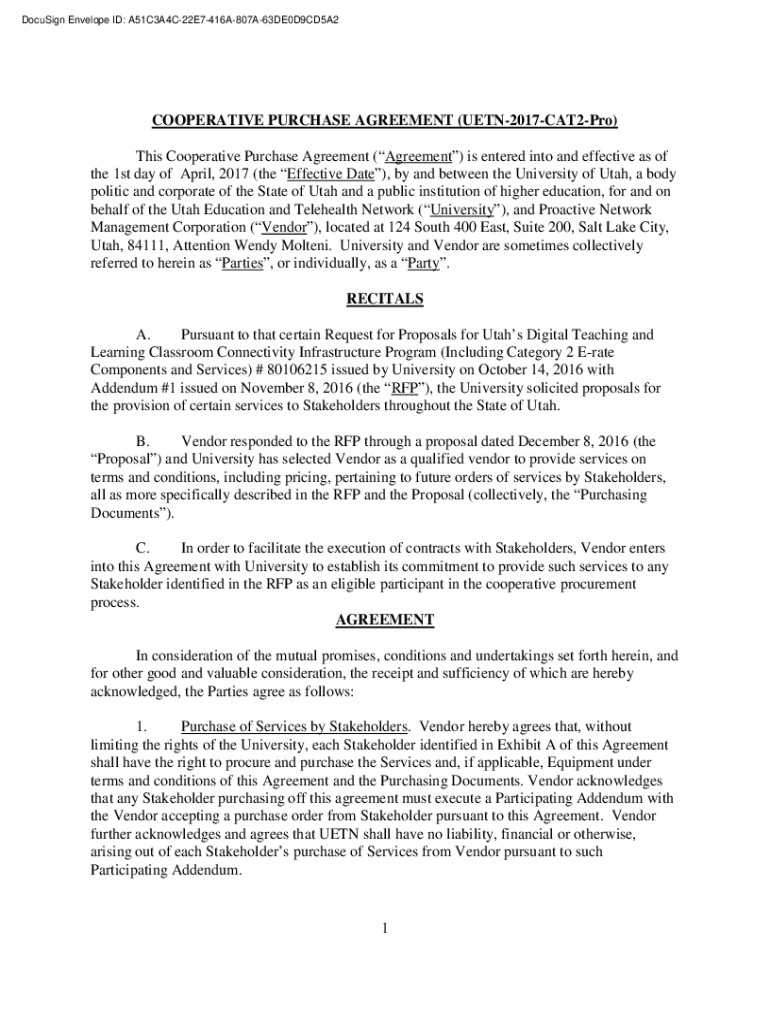 DocuSign Envelope ID: A51C3A4C-22E7-416A-807A-63DE0D9CD5A2

COOPERATIVE PURCHASE AGREEMENT (UETN-2017-CAT2-Pro)

This Cooperative Purchase Agreement ("Agreement") is entered into and effective as of the 1st day of April, 2017 (the "Effective Date"), by and between the University of Utah, a body politic and corporate of the State of Utah and a public institution of higher education, for and on behalf of the Utah Education and Telehealth Network ("University"), and Proactive Network Management Corporation ("Vendor"), located at 124 South 400 East, Suite 200, Salt Lake City, Utah, 84111, Attention Wendy Molteni. University and Vendor are sometimes collectively referred to herein as "Parties", or individually, as a "Party".

RECITALS

A. Pursuant to that certain Request for Proposals for Utah's Digital Teaching and Learning Classroom Connectivity Infrastructure Program (Including Category 2 E-rate Components and Services) # 80106215 issued by University on October 14, 2016 with Addendum #1 issued on November 8, 2016 (the "RFP"), the University solicited proposals for the provision of certain services to Stakeholders throughout the State of Utah.

B. Vendor responded to the RFP through a proposal dated December 8, 2016 (the "Proposal") and University has selected Vendor as a qualified vendor to provide services on terms and conditions, including pricing, pertaining to future orders of services by Stakeholders, all as more specifically described in the RFP and the Proposal (collectively, the "Purchasing Documents").

C. In order to facilitate the execution of contracts with Stakeholders, Vendor enters into this Agreement with University to establish its commitment to provide such services to any Stakeholder identified in the RFP as an eligible participant in the cooperative procurement process.

AGREEMENT

In consideration of the mutual promises, conditions and undertakings set forth herein, and for other good and valuable consideration, the receipt and sufficiency of which are hereby acknowledged, the Parties agree as follows:

1. Purchase of Services by Stakeholders. Vendor hereby agrees that, without limiting the rights of the University, each Stakeholder identified in Exhibit A of this Agreement shall have the right to procure and purchase the Services and, if applicable, Equipment under terms and conditions of this Agreement and the Purchasing Documents. Vendor acknowledges that any Stakeholder purchasing off this agreement must execute a Participating Addendum with the Vendor accepting a purchase order from Stakeholder pursuant to this Agreement. Vendor further acknowledges and agrees that UETN shall have no liability, financial or otherwise, arising out of each Stakeholder's purchase of Services from Vendor pursuant to such Participating Addendum.

1